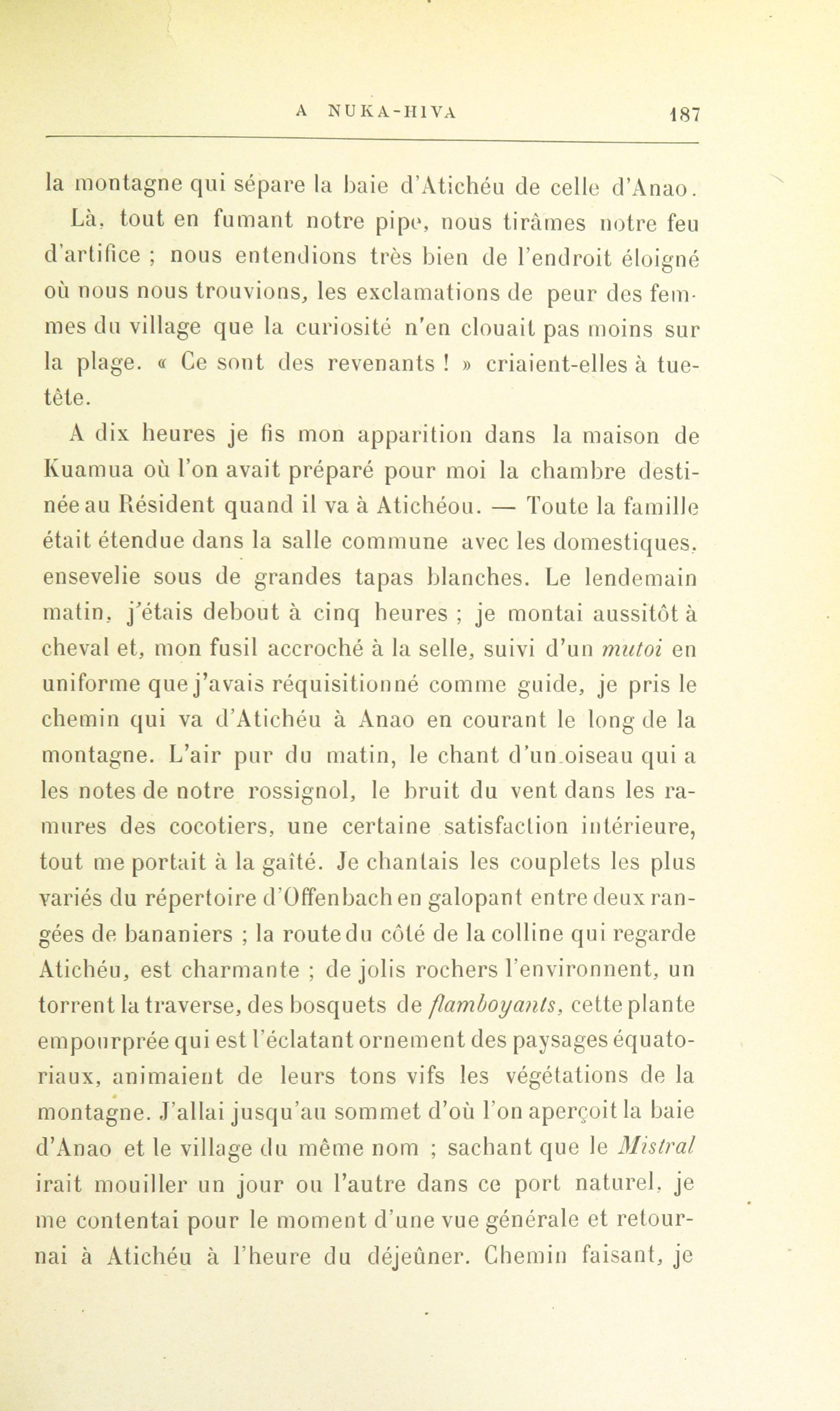 A NUKA-HIVA 187

la montagne qui sépare la baie d'Atichéu de celle d'Anao.

Là, tout en fumant notre pipe, nous tirâmes notre feu d'artifice ; nous entendions très bien de l'endroit éloigné où nous nous trouvions, les exclamations de peur des femmes du village que la curiosité n'en clouait pas moins sur la plage. « Ce sont des revenants ! » criaient-elles à tue-tête.

A dix heures je fis mon apparition dans la maison de Kuamua où l'on avait préparé pour moi la chambre destinée au Résident quand il va à Atichéou. — Toute la famille était étendue dans la salle commune avec les domestiques, ensevelie sous de grandes tapas blanches. Le lendemain matin, j'étais debout à cinq heures ; je montai aussitôt à cheval et, mon fusil accroché à la selle, suivi d'un mutoi en uniforme que j'avais réquisitionné comme guide, je pris le chemin qui va d'Atichéu à Anao en courant le long de la montagne. L'air pur du matin, le chant d'un oiseau qui a les notes de notre rossignol, le bruit du vent dans les ramures des cocotiers, une certaine satisfaction intérieure, tout me portait à la gaîté. Je chantais les couplets les plus variés du répertoire d'Offenbach en galopant entre deux rangées de bananiers ; la route du côté de la colline qui regarde Atichéu, est charmante ; de jolis rochers l'environnent, un torrent la traverse, des bosquets de flamboyants, cette plante empourprée qui est l'éclatant ornement des paysages équatoriaux, animaient de leurs tons vifs les végétations de la montagne. J'allai jusqu'au sommet d'où l'on aperçoit la baie d'Anao et le village du même nom ; sachant que le Mistral irait mouiller un jour ou l'autre dans ce port naturel, je me contentai pour le moment d'une vue générale et retournai à Atichéu à l'heure du déjeûner. Chemin faisant, je